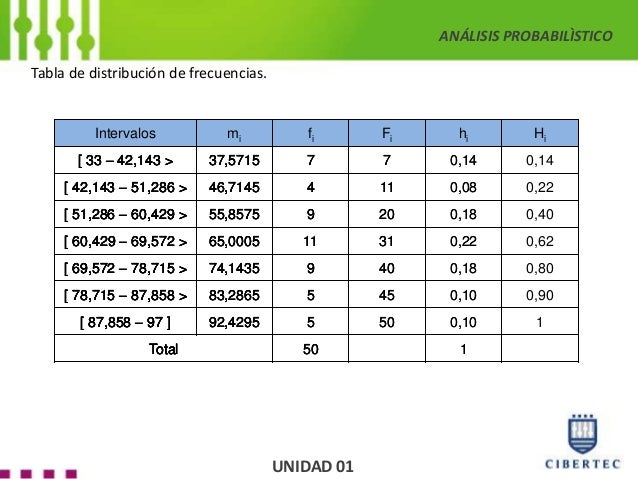 ANÁLISIS PROBABILÌSTICO

Tabla de distribución de frecuencias.

| Intervalos | $m_i$ | $f_i$ | $F_i$ | $h_i$ | $H_i$ |
|---|---|---|---|---|---|
| [ 33 – 42,143 > | 37,5715 | 7 | 7 | 0,14 | 0,14 |
| [ 42,143 – 51,286 > | 46,7145 | 4 | 11 | 0,08 | 0,22 |
| [ 51,286 – 60,429 > | 55,8575 | 9 | 20 | 0,18 | 0,40 |
| [ 60,429 – 69,572 > | 65,0005 | 11 | 31 | 0,22 | 0,62 |
| [ 69,572 – 78,715 > | 74,1435 | 9 | 40 | 0,18 | 0,80 |
| [ 78,715 – 87,858 > | 83,2865 | 5 | 45 | 0,10 | 0,90 |
| [ 87,858 – 97 ] | 92,4295 | 5 | 50 | 0,10 | 1 |
| Total | | 50 | | 1 | |

UNIDAD 01

CIBERTEC